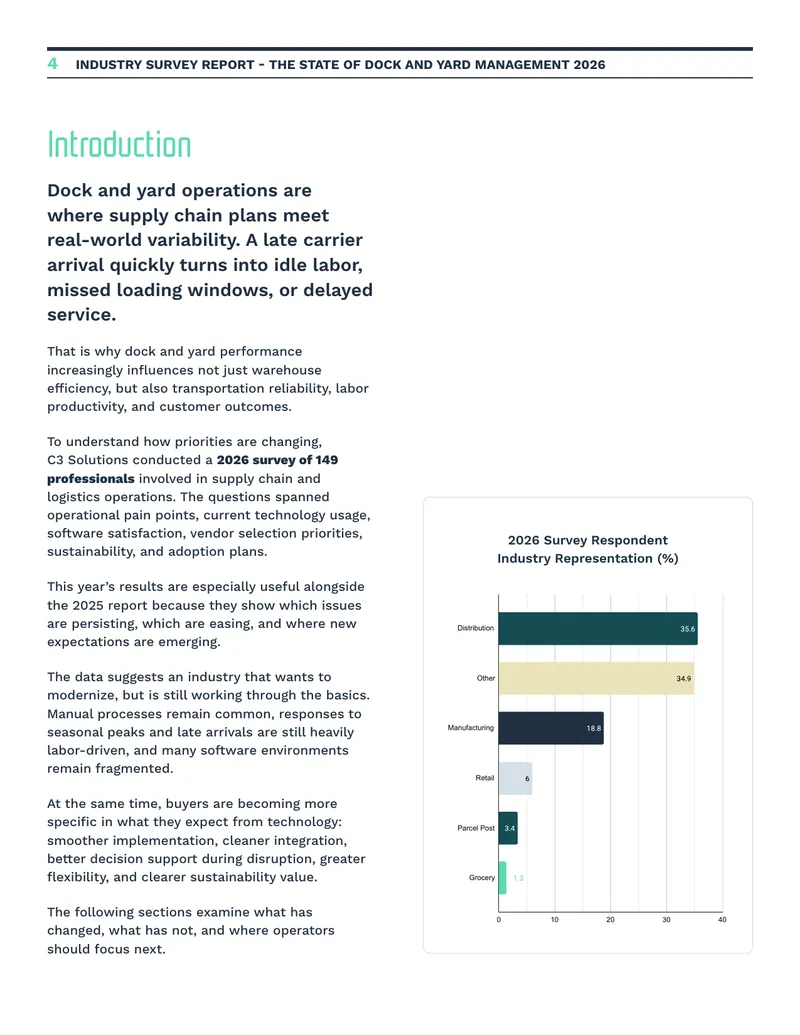 4 INDUSTRY SURVEY REPORT - THE STATE OF DOCK AND YARD MANAGEMENT 2026

Introduction

Dock and yard operations are where supply chain plans meet real-world variability. A late carrier arrival quickly turns into idle labor, missed loading windows, or delayed service.

That is why dock and yard performance increasingly influences not just warehouse efficiency, but also transportation reliability, labor productivity, and customer outcomes.

To understand how priorities are changing, C3 Solutions conducted a 2026 survey of 149 professionals involved in supply chain and logistics operations. The questions spanned operational pain points, current technology usage, software satisfaction, vendor selection priorities, sustainability, and adoption plans.

This year's results are especially useful alongside the 2025 report because they show which issues are persisting, which are easing, and where new expectations are emerging.

The data suggests an industry that wants to modernize, but is still working through the basics. Manual processes remain common, responses to seasonal peaks and late arrivals are still heavily labor-driven, and many software environments remain fragmented.

At the same time, buyers are becoming more specific in what they expect from technology: smoother implementation, cleaner integration, better decision support during disruption, greater flexibility, and clearer sustainability value.

The following sections examine what has changed, what has not, and where operators should focus next.

2026 Survey Respondent Industry Representation (%)

Distribution 35.6
Other 34.9
Manufacturing 18.8
Retail 6
Parcel Post 3.4
Grocery 1.3

0 10 20 30 40